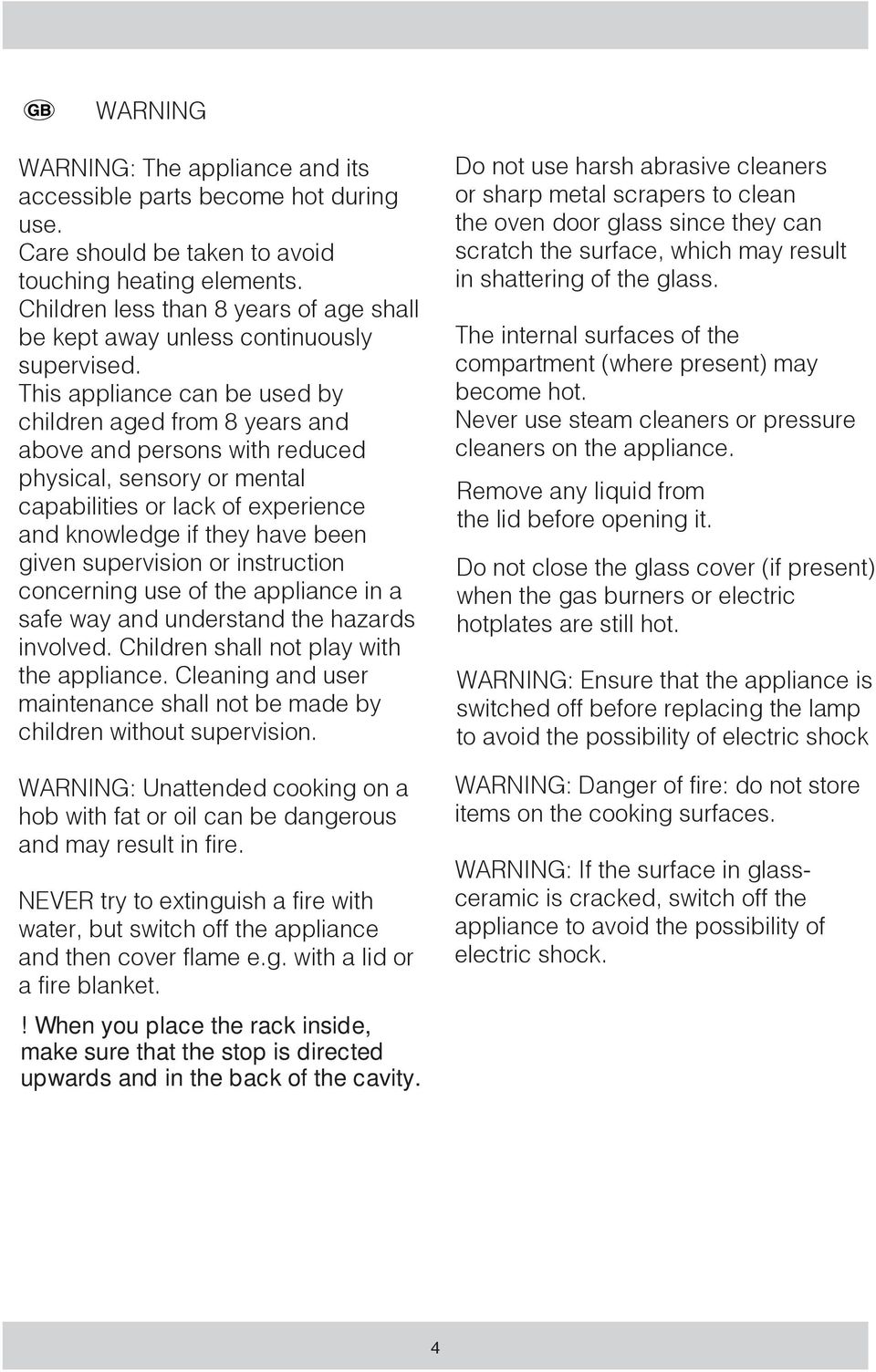 GB WARNING

WARNING: The appliance and its accessible parts become hot during use.
Care should be taken to avoid touching heating elements.
Children less than 8 years of age shall be kept away unless continuously supervised.
This appliance can be used by children aged from 8 years and above and persons with reduced physical, sensory or mental capabilities or lack of experience and knowledge if they have been given supervision or instruction concerning use of the appliance in a safe way and understand the hazards involved. Children shall not play with the appliance. Cleaning and user maintenance shall not be made by children without supervision.

WARNING: Unattended cooking on a hob with fat or oil can be dangerous and may result in fire.

NEVER try to extinguish a fire with water, but switch off the appliance and then cover flame e.g. with a lid or a fire blanket.

! When you place the rack inside, make sure that the stop is directed upwards and in the back of the cavity.

Do not use harsh abrasive cleaners or sharp metal scrapers to clean the oven door glass since they can scratch the surface, which may result in shattering of the glass.

The internal surfaces of the compartment (where present) may become hot.
Never use steam cleaners or pressure cleaners on the appliance.

Remove any liquid from the lid before opening it.

Do not close the glass cover (if present) when the gas burners or electric hotplates are still hot.

WARNING: Ensure that the appliance is switched off before replacing the lamp to avoid the possibility of electric shock

WARNING: Danger of fire: do not store items on the cooking surfaces.

WARNING: If the surface in glass-ceramic is cracked, switch off the appliance to avoid the possibility of electric shock.

4